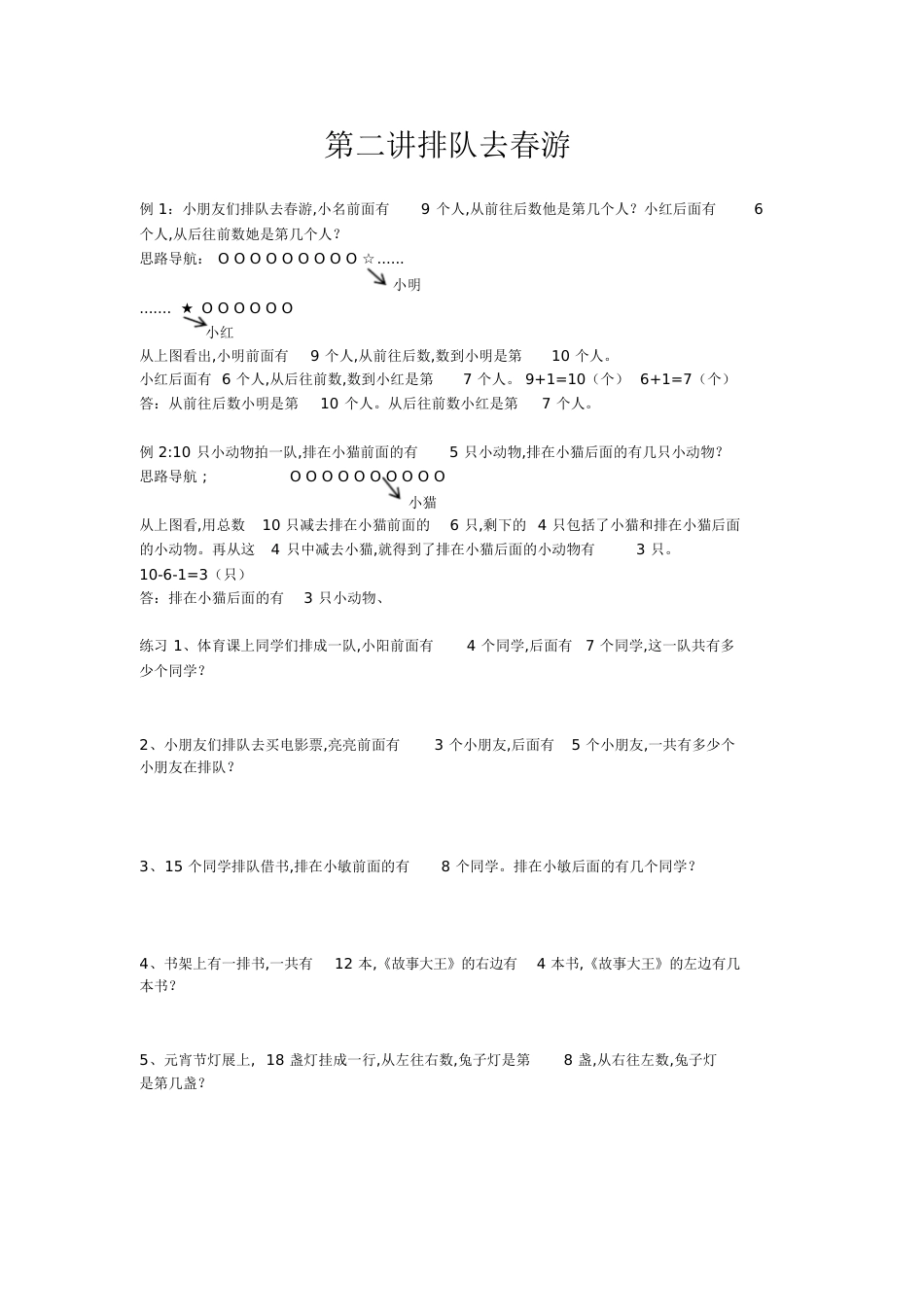 第二讲排队去春游

例 1：小朋友们排队去春游,小名前面有 9 个人,从前往后数他是第几个人？小红后面有 6 个人,从后往前数她是第几个人？

思路导航： O O O O O O O O O ☆……

小明

……. ★ O O O O O O

小红

从上图看出,小明前面有 9 个人,从前往后数,数到小明是第 10 个人。

小红后面有 6 个人,从后往前数,数到小红是第 7 个人。 9+1=10（个） 6+1=7（个）

答：从前往后数小明是第 10 个人。从后往前数小红是第 7 个人。

例 2:10 只小动物拍一队,排在小猫前面的有 5 只小动物,排在小猫后面的有几只小动物？

思路导航； O O O O O O O O O O

小猫

从上图看,用总数 10 只减去排在小猫前面的 6 只,剩下的 4 只包括了小猫和排在小猫后面的小动物。再从这 4 只中减去小猫,就得到了排在小猫后面的小动物有 3 只。

10-6-1=3（只）

答：排在小猫后面的有 3 只小动物、

练习 1、体育课上同学们排成一队,小阳前面有 4 个同学,后面有 7 个同学,这一队共有多少个同学？

2、小朋友们排队去买电影票,亮亮前面有 3 个小朋友,后面有 5 个小朋友,一共有多少个小朋友在排队？

3、15 个同学排队借书,排在小敏前面的有 8 个同学。排在小敏后面的有几个同学？

4、书架上有一排书,一共有 12 本,《故事大王》的右边有 4 本书,《故事大王》的左边有几本书？

5、元宵节灯展上, 18 盏灯挂成一行,从左往右数,兔子灯是第 8 盏,从右往左数,兔子灯是第几盏？